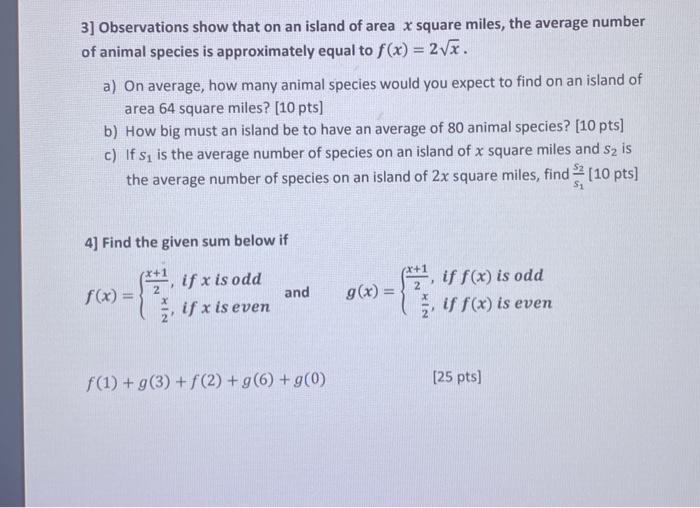 3] Observations show that on an island of area $x$ square miles, the average number of animal species is approximately equal to $f(x) = 2\sqrt{x}$.

a) On average, how many animal species would you expect to find on an island of area 64 square miles? [10 pts]

b) How big must an island be to have an average of 80 animal species? [10 pts]

c) If $s_1$ is the average number of species on an island of $x$ square miles and $s_2$ is the average number of species on an island of $2x$ square miles, find $\frac{s_2}{s_1}$ [10 pts]

4] Find the given sum below if

$f(x) = \begin{cases} \frac{x+1}{2}, & if\ x\ is\ odd \\ \frac{x}{2}, & if\ x\ is\ even \end{cases}$ and $g(x) = \begin{cases} \frac{x+1}{2}, & if\ f(x)\ is\ odd \\ \frac{x}{2}, & if\ f(x)\ is\ even \end{cases}$

$f(1) + g(3) + f(2) + g(6) + g(0)$ [25 pts]